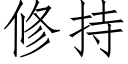 修持